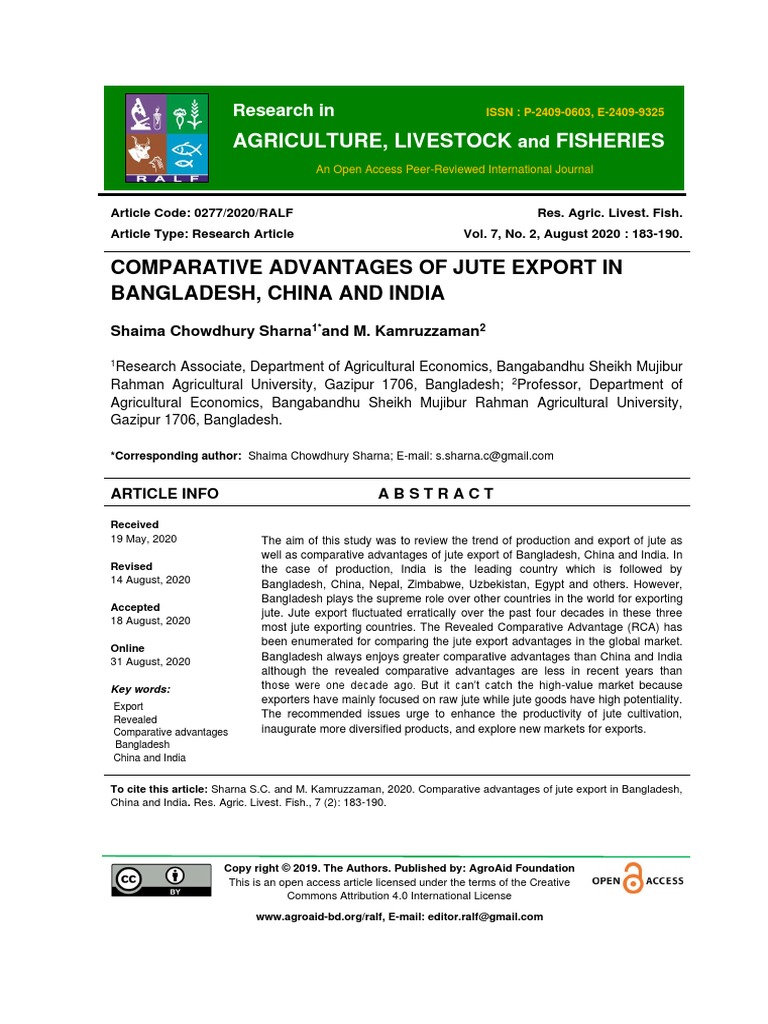 RALF

Research in

ISSN : P-2409-0603, E-2409-9325

AGRICULTURE, LIVESTOCK and FISHERIES

An Open Access Peer-Reviewed International Journal

Article Code: 0277/2020/RALF

Res. Agric. Livest. Fish.

Article Type: Research Article

Vol. 7, No. 2, August 2020 : 183-190.

COMPARATIVE ADVANTAGES OF JUTE EXPORT IN BANGLADESH, CHINA AND INDIA

Shaima Chowdhury Sharna$^{1*}$and M. Kamruzzaman$^{2}$

$^{1}$Research Associate, Department of Agricultural Economics, Bangabandhu Sheikh Mujibur Rahman Agricultural University, Gazipur 1706, Bangladesh; $^{2}$Professor, Department of Agricultural Economics, Bangabandhu Sheikh Mujibur Rahman Agricultural University, Gazipur 1706, Bangladesh.

*Corresponding author: Shaima Chowdhury Sharna; E-mail: s.sharna.c@gmail.com

ARTICLE INFO

Received
19 May, 2020

Revised
14 August, 2020

Accepted
18 August, 2020

Online
31 August, 2020

Key words:
Export
Revealed
Comparative advantages
Bangladesh
China and India

A B S T R A C T

The aim of this study was to review the trend of production and export of jute as well as comparative advantages of jute export of Bangladesh, China and India. In the case of production, India is the leading country which is followed by Bangladesh, China, Nepal, Zimbabwe, Uzbekistan, Egypt and others. However, Bangladesh plays the supreme role over other countries in the world for exporting jute. Jute export fluctuated erratically over the past four decades in these three most jute exporting countries. The Revealed Comparative Advantage (RCA) has been enumerated for comparing the jute export advantages in the global market. Bangladesh always enjoys greater comparative advantages than China and India although the revealed comparative advantages are less in recent years than those were one decade ago. But it can't catch the high-value market because exporters have mainly focused on raw jute while jute goods have high potentiality. The recommended issues urge to enhance the productivity of jute cultivation, inaugurate more diversified products, and explore new markets for exports.

To cite this article: Sharna S.C. and M. Kamruzzaman, 2020. Comparative advantages of jute export in Bangladesh, China and India. Res. Agric. Livest. Fish., 7 (2): 183-190.

cc BY

Copy right © 2019. The Authors. Published by: AgroAid Foundation
This is an open access article licensed under the terms of the Creative Commons Attribution 4.0 International License

OPEN ACCESS

www.agroaid-bd.org/ralf, E-mail: editor.ralf@gmail.com